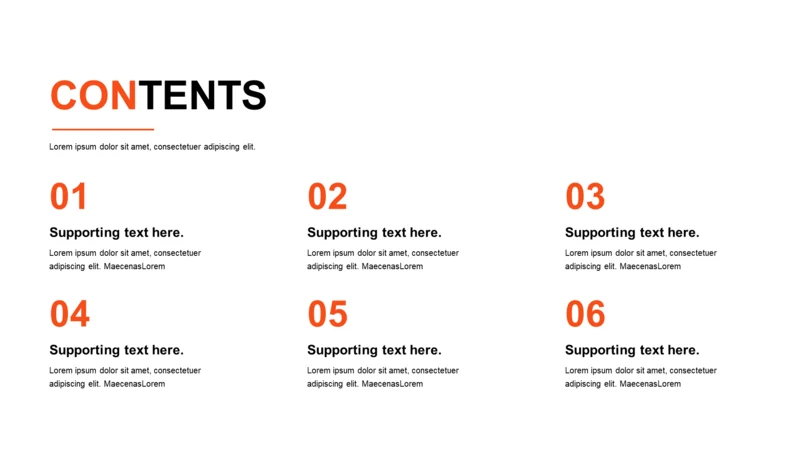 CONTENTS

Lorem ipsum dolor sit amet, consectetuer adipiscing elit.

01

Supporting text here.

Lorem ipsum dolor sit amet, consectetuer adipiscing elit. MaecenasLorem

02

Supporting text here.

Lorem ipsum dolor sit amet, consectetuer adipiscing elit. MaecenasLorem

03

Supporting text here.

Lorem ipsum dolor sit amet, consectetuer adipiscing elit. MaecenasLorem

04

Supporting text here.

Lorem ipsum dolor sit amet, consectetuer adipiscing elit. MaecenasLorem

05

Supporting text here.

Lorem ipsum dolor sit amet, consectetuer adipiscing elit. MaecenasLorem

06

Supporting text here.

Lorem ipsum dolor sit amet, consectetuer adipiscing elit. MaecenasLorem